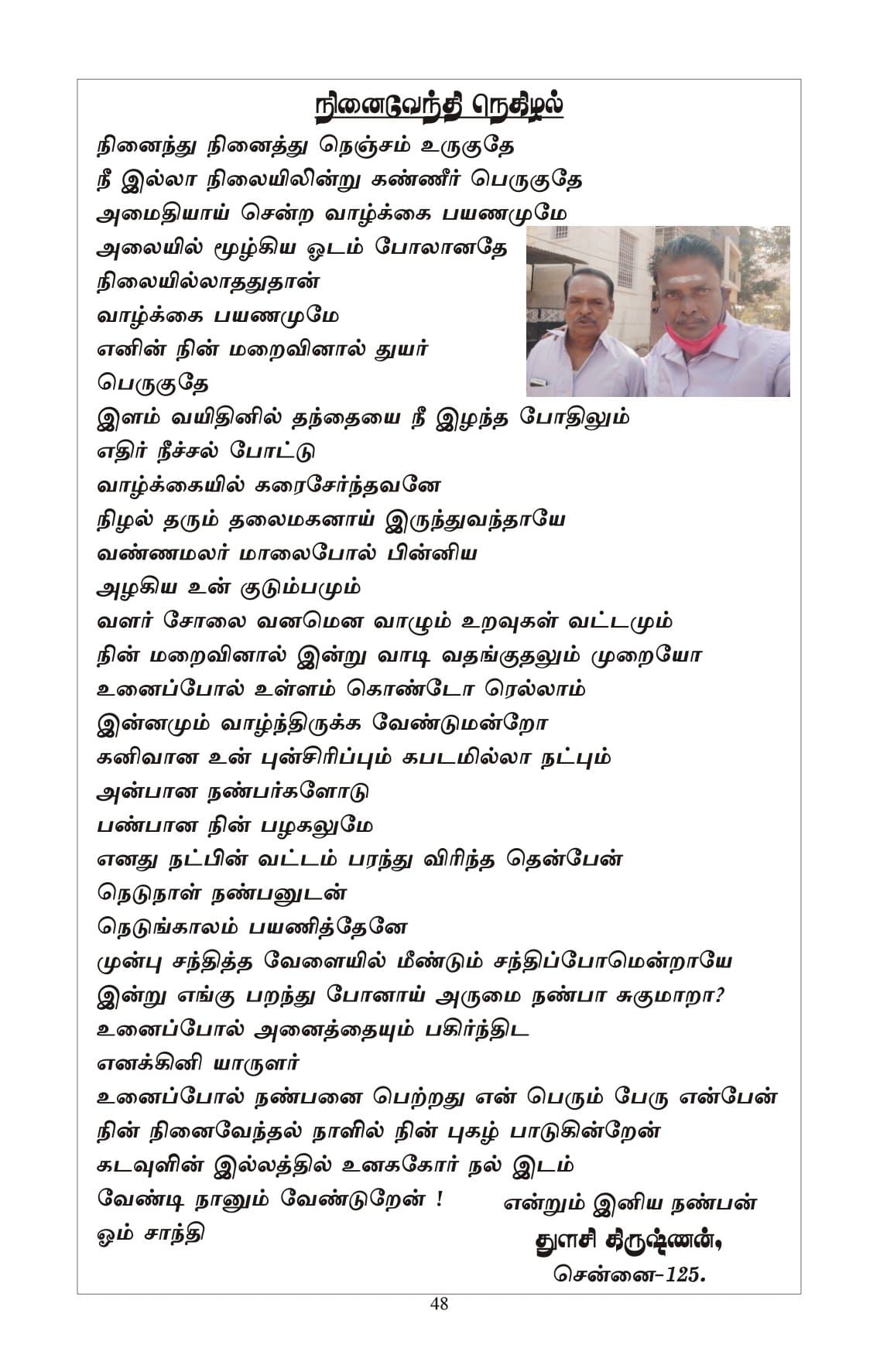 நினைவேந்தி நெகிழல்

நினைந்து நினைத்து நெஞ்சம் உருகுதே
நீ இல்லா நிலையிலின்று கண்ணீர் பெருகுதே
அமைதியாய் சென்ற வாழ்க்கை பயணமுமே
அலையில் மூழ்கிய ஓடம் போலானதே
நிலையில்லாததுதான்
வாழ்க்கை பயணமுமே
எனின் நின் மறைவினால் துயர்
பெருகுதே
இளம் வயிதினில் தந்தையை நீ இழந்த போதிலும்
எதிர் நீச்சல் போட்டு
வாழ்க்கையில் கரைசேர்ந்தவனே
நிழல் தரும் தலைமகனாய் இருந்துவந்தாயே
வண்ணமலர் மாலைபோல் பின்னிய
அழகிய உன் குடும்பமும்
வளர் சோலை வனமென வாழும் உறவுகள் வட்டமும்
நின் மறைவினால் இன்று வாடி வதங்குதலும் முறையோ
உனைப்போல் உள்ளம் கொண்டோ ரெல்லாம்
இன்னமும் வாழ்ந்திருக்க வேண்டுமன்றோ
கனிவான உன் புன்சிரிப்பும் கபடமில்லா நட்பும்
அன்பான நண்பர்களோடு
பண்பான நின் பழகலுமே
எனது நட்பின் வட்டம் பரந்து விரிந்த தென்பேன்
நெடுநாள் நண்பனுடன்
நெடுங்காலம் பயணித்தேனே
முன்பு சந்தித்த வேளையில் மீண்டும் சந்திப்போமென்றாயே
இன்று எங்கு பறந்து போனாய் அருமை நண்பா சுகுமாறா?
உனைப்போல் அனைத்தையும் பகிர்ந்திட
எனக்கினி யாருளர்
உனைப்போல் நண்பனை பெற்றது என் பெரும் பேரு என்பேன்
நின் நினைவேந்தல் நாளில் நின் புகழ் பாடுகின்றேன்
கடவுளின் இல்லத்தில் உனககோர் நல் இடம்
வேண்டி நானும் வேண்டுறேன் !
ஓம் சாந்தி

என்றும் இனிய நண்பன்
துளசி கிருஷ்ணன்,
சென்னை-125.

48